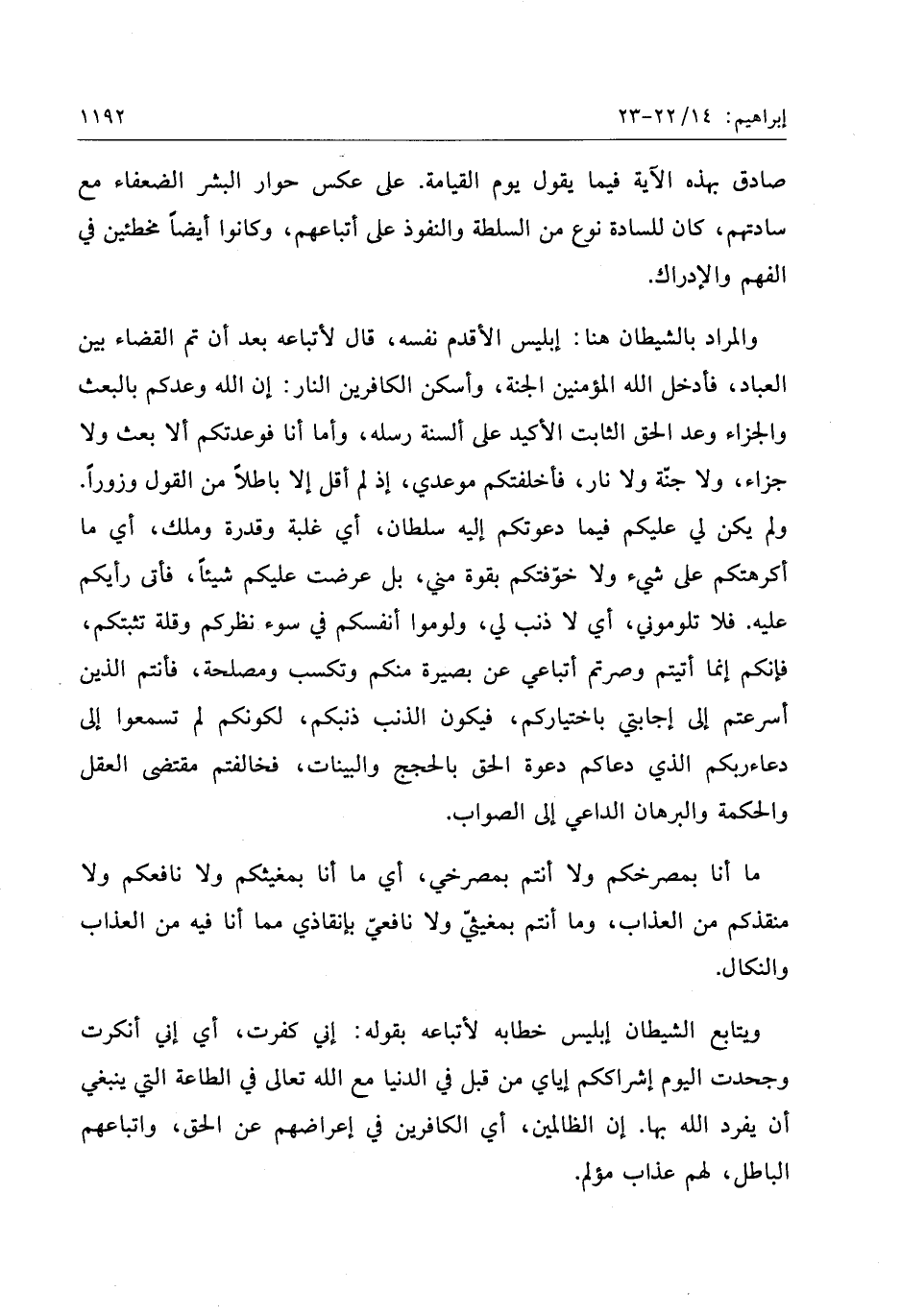 إبراهيم: ١٤/ ٢٢-٢٣ ١١٩٢

صادق بهذه الآية فيما يقول يوم القيامة. على عكس حوار البشر الضعفاء مع سادتهم، كان للسادة نوع من السلطة والنفوذ على أتباعهم، وكانوا أيضاً مخطئين في الفهم والإدراك.

والمراد بالشيطان هنا: إبليس الأقدم نفسه، قال لأتباعه بعد أن تم القضاء بين العباد، فأدخل الله المؤمنين الجنة، وأسكن الكافرين النار: إن الله وعدكم بالبعث والجزاء وعد الحق الثابت الأكيد على ألسنة رسله، وأما أنا فوعدتكم ألا بعث ولا جزاء، ولا جنّة ولا نار، فأخلفتكم موعدي، إذ لم أقل إلا باطلاً من القول وزوراً. ولم يكن لي عليكم فيما دعوتكم إليه سلطان، أي غلبة وقدرة وملك، أي ما أكرهتكم على شيء ولا خوّفتكم بقوة مني، بل عرضت عليكم شيئاً، فأتى رأيكم عليه. فلا تلوموني، أي لا ذنب لي، ولوموا أنفسكم في سوء نظركم وقلة تثبتكم، فإنكم إنما أتيتم وصرتم أتباعي عن بصيرة منكم وتكسب ومصلحة، فأنتم الذين أسرعتم إلى إجابتي باختياركم، فيكون الذنب ذنبكم، لكونكم لم تسمعوا إلى دعاءربكم الذي دعاكم دعوة الحق بالحجج والبينات، فخالفتم مقتضى العقل والحكمة والبرهان الداعي إلى الصواب.

ما أنا بمصرخكم ولا أنتم بمصرخي، أي ما أنا بمغيثكم ولا نافعكم ولا منقذكم من العذاب، وما أنتم بمغيثيّ ولا نافعيّ بإنقاذي مما أنا فيه من العذاب والنكال.

ويتابع الشيطان إبليس خطابه لأتباعه بقوله: إني كفرت، أي إني أنكرت وجحدت اليوم إشراككم إياي من قبل في الدنيا مع الله تعالى في الطاعة التي ينبغي أن يفرد الله بها. إن الظالمين، أي الكافرين في إعراضهم عن الحق، واتباعهم الباطل، لهم عذاب مؤلم.